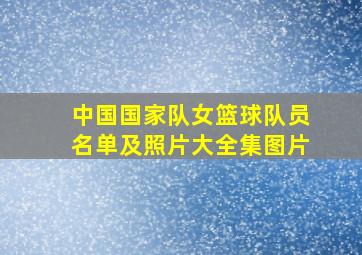 中国国家队女篮球队员名单及照片大全集图片